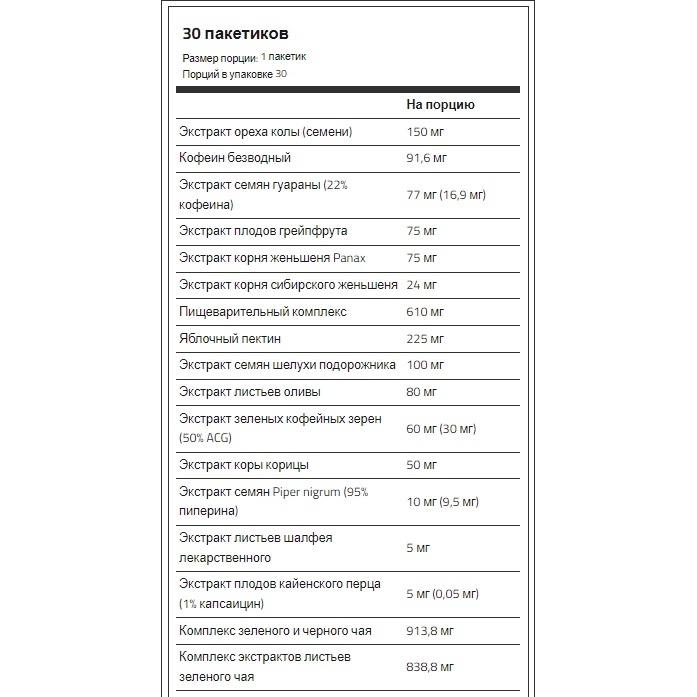 30 пакетиков

Размер порции: 1 пакетик
Порций в упаковке 30

| | На порцию |
|---|---|
| Экстракт ореха колы (семени) | 150 мг |
| Кофеин безводный | 91,6 мг |
| Экстракт семян гуараны (22% кофеина) | 77 мг (16,9 мг) |
| Экстракт плодов грейпфрута | 75 мг |
| Экстракт корня женьшеня Panax | 75 мг |
| Экстракт корня сибирского женьшеня | 24 мг |
| Пищеварительный комплекс | 610 мг |
| Яблочный пектин | 225 мг |
| Экстракт семян шелухи подорожника | 100 мг |
| Экстракт листьев оливы | 80 мг |
| Экстракт зеленых кофейных зерен (50% ACG) | 60 мг (30 мг) |
| Экстракт коры корицы | 50 мг |
| Экстракт семян Piper nigrum (95% пиперина) | 10 мг (9,5 мг) |
| Экстракт листьев шалфея лекарственного | 5 мг |
| Экстракт плодов кайенского перца (1% капсаицин) | 5 мг (0,05 мг) |
| Комплекс зеленого и черного чая | 913,8 мг |
| Комплекс экстрактов листьев зеленого чая | 838,8 мг |